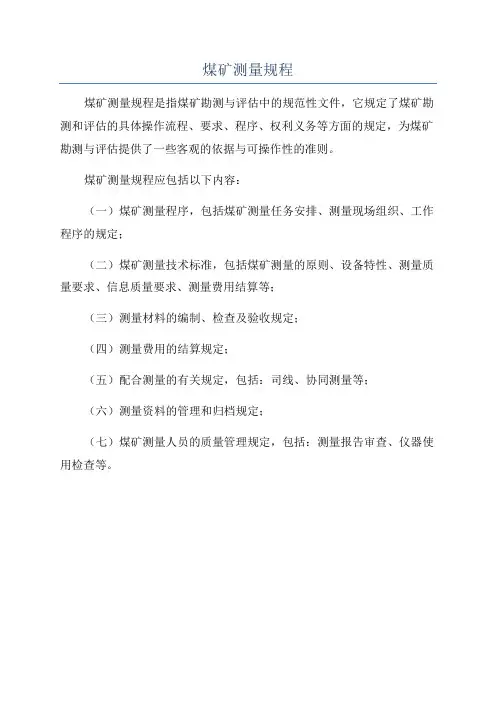 煤矿测量规程

煤矿测量规程是指煤矿勘测与评估中的规范性文件，它规定了煤矿勘测和评估的具体操作流程、要求、程序、权利义务等方面的规定，为煤矿勘测与评估提供了一些客观的依据与可操作性的准则。

煤矿测量规程应包括以下内容：

（一）煤矿测量程序，包括煤矿测量任务安排、测量现场组织、工作程序的规定；

（二）煤矿测量技术标准，包括煤矿测量的原则、设备特性、测量质量要求、信息质量要求、测量费用结算等；

（三）测量材料的编制、检查及验收规定；

（四）测量费用的结算规定；

（五）配合测量的有关规定，包括：司线、协同测量等；

（六）测量资料的管理和归档规定；

（七）煤矿测量人员的质量管理规定，包括：测量报告审查、仪器使用检查等。